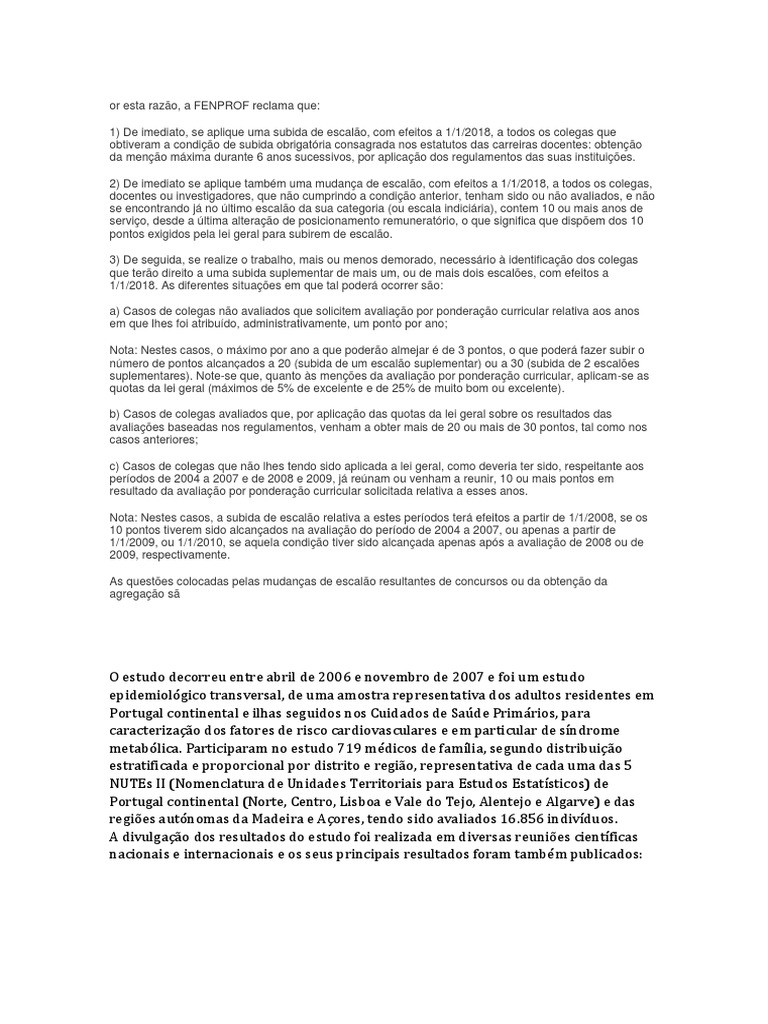 or esta razão, a FENPROF reclama que:

1) De imediato, se aplique uma subida de escalão, com efeitos a 1/1/2018, a todos os colegas que obtiveram a condição de subida obrigatória consagrada nos estatutos das carreiras docentes: obtenção da menção máxima durante 6 anos sucessivos, por aplicação dos regulamentos das suas instituições.

2) De imediato se aplique também uma mudança de escalão, com efeitos a 1/1/2018, a todos os colegas, docentes ou investigadores, que não cumprindo a condição anterior, tenham sido ou não avaliados, e não se encontrando já no último escalão da sua categoria (ou escala indiciária), contem 10 ou mais anos de serviço, desde a última alteração de posicionamento remuneratório, o que significa que dispõem dos 10 pontos exigidos pela lei geral para subirem de escalão.

3) De seguida, se realize o trabalho, mais ou menos demorado, necessário à identificação dos colegas que terão direito a uma subida suplementar de mais um, ou de mais dois escalões, com efeitos a 1/1/2018. As diferentes situações em que tal poderá ocorrer são:

a) Casos de colegas não avaliados que solicitem avaliação por ponderação curricular relativa aos anos em que lhes foi atribuído, administrativamente, um ponto por ano;

Nota: Nestes casos, o máximo por ano a que poderão almejar é de 3 pontos, o que poderá fazer subir o número de pontos alcançados a 20 (subida de um escalão suplementar) ou a 30 (subida de 2 escalões suplementares). Note-se que, quanto às menções da avaliação por ponderação curricular, aplicam-se as quotas da lei geral (máximos de 5% de excelente e de 25% de muito bom ou excelente).

b) Casos de colegas avaliados que, por aplicação das quotas da lei geral sobre os resultados das avaliações baseadas nos regulamentos, venham a obter mais de 20 ou mais de 30 pontos, tal como nos casos anteriores;

c) Casos de colegas que não lhes tendo sido aplicada a lei geral, como deveria ter sido, respeitante aos períodos de 2004 a 2007 e de 2008 e 2009, já reúnam ou venham a reunir, 10 ou mais pontos em resultado da avaliação por ponderação curricular solicitada relativa a esses anos.

Nota: Nestes casos, a subida de escalão relativa a estes períodos terá efeitos a partir de 1/1/2008, se os 10 pontos tiverem sido alcançados na avaliação do período de 2004 a 2007, ou apenas a partir de 1/1/2009, ou 1/1/2010, se aquela condição tiver sido alcançada apenas após a avaliação de 2008 ou de 2009, respectivamente.

As questões colocadas pelas mudanças de escalão resultantes de concursos ou da obtenção da agregação sã

O estudo decorreu entre abril de 2006 e novembro de 2007 e foi um estudo epidemiológico transversal, de uma amostra representativa dos adultos residentes em Portugal continental e ilhas seguidos nos Cuidados de Saúde Primários, para caracterização dos fatores de risco cardiovasculares e em particular de síndrome metabólica. Participaram no estudo 719 médicos de família, segundo distribuição estratificada e proporcional por distrito e região, representativa de cada uma das 5 NUTEs II (Nomenclatura de Unidades Territoriais para Estudos Estatísticos) de Portugal continental (Norte, Centro, Lisboa e Vale do Tejo, Alentejo e Algarve) e das regiões autónomas da Madeira e Açores, tendo sido avaliados 16.856 indivíduos.
A divulgação dos resultados do estudo foi realizada em diversas reuniões científicas nacionais e internacionais e os seus principais resultados foram também publicados: